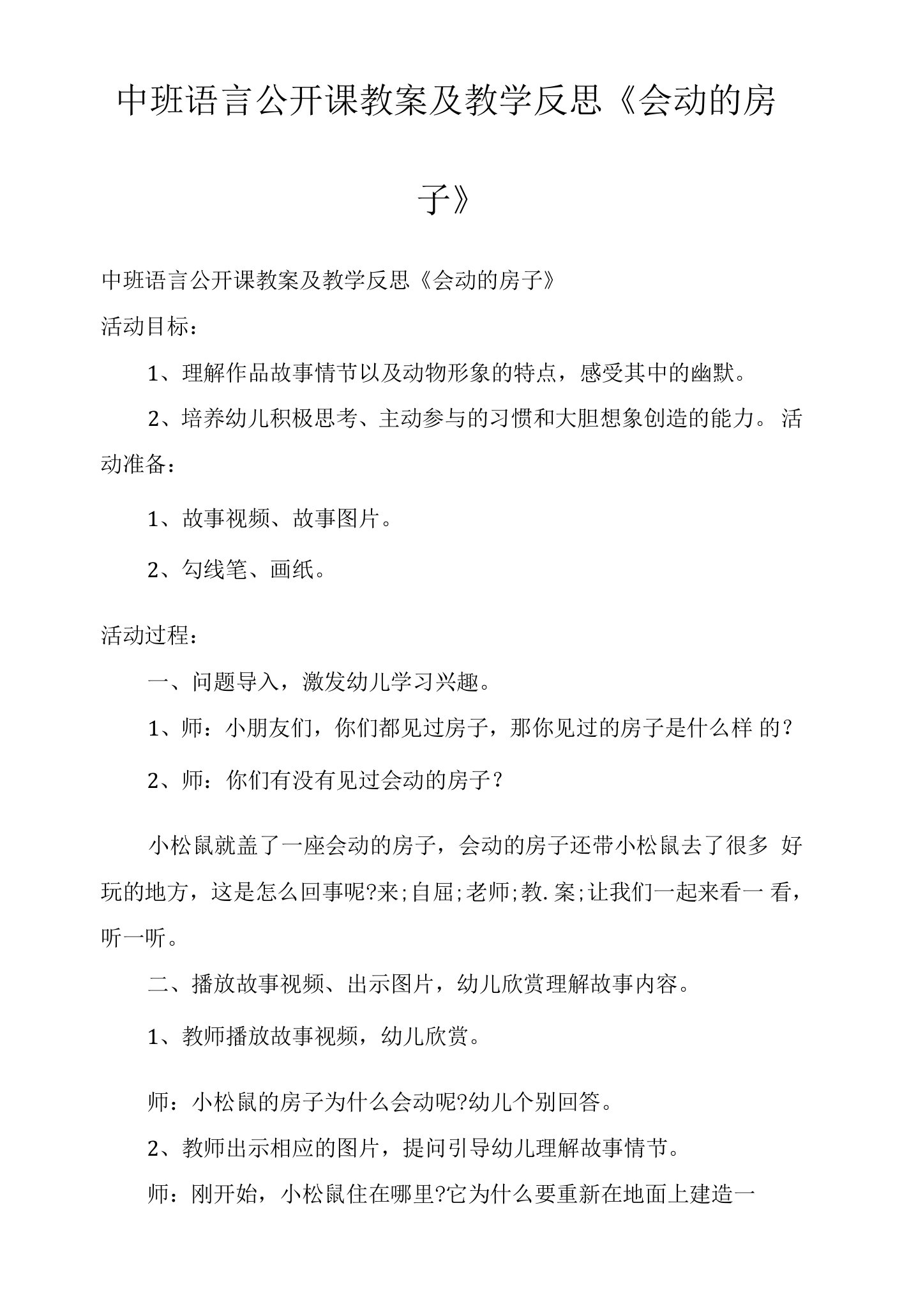 中班语言公开课教案及教学反思《会动的房子》

中班语言公开课教案及教学反思《会动的房子》

活动目标：

1、理解作品故事情节以及动物形象的特点，感受其中的幽默。

2、培养幼儿积极思考、主动参与的习惯和大胆想象创造的能力。活动准备：

1、故事视频、故事图片。

2、勾线笔、画纸。

活动过程：

一、问题导入，激发幼儿学习兴趣。

1、师：小朋友们，你们都见过房子，那你见过的房子是什么样 的？

2、师：你们有没有见过会动的房子？

小松鼠就盖了一座会动的房子，会动的房子还带小松鼠去了很多 好玩的地方，这是怎么回事呢?来;自屈;老师;教.案;让我们一起来看一 看，听一听。

二、播放故事视频、出示图片，幼儿欣赏理解故事内容。

1、教师播放故事视频，幼儿欣赏。

师：小松鼠的房子为什么会动呢?幼儿个别回答。

2、教师出示相应的图片，提问引导幼儿理解故事情节。

师：刚开始，小松鼠住在哪里?它为什么要重新在地面上建造一